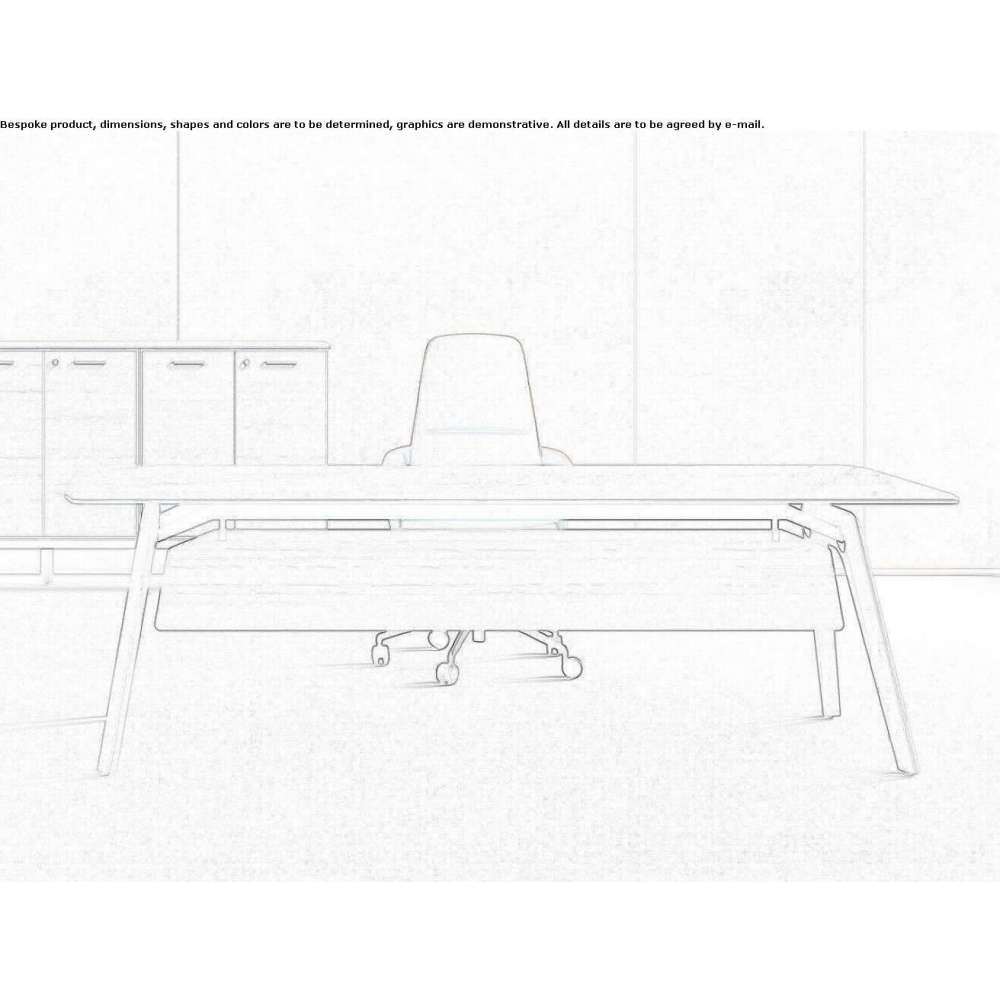 Bespoke product, dimensions, shapes and colors are to be determined, graphics are demonstrative. All details are to be agreed by e-mail.